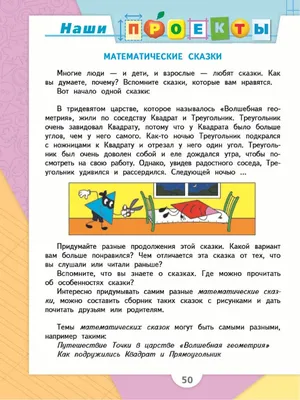 Наши ПРОЕКТЫ

МАТЕМАТИЧЕСКИЕ СКАЗКИ

Многие люди — и дети, и взрослые — любят сказки. Как вы думаете, почему? Вспомните сказки, которые вам нравятся.
Вот начало одной сказки:

В тридевятом царстве, которое называлось «Волшебная геометрия», жили по соседству Квадрат и Треугольник. Треугольник очень завидовал Квадрату, потому что у Квадрата было больше углов, чем у него самого. Как-то ночью Треугольник подкрался с ножницами к Квадрату и отрезал у него один угол. Треугольник был очень доволен собой и еле дождался утра, чтобы посмотреть на свою работу. Однако, увидев радостного соседа, Треугольник удивился и рассердился. Следующей ночью ...

Придумайте разные продолжения этой сказки. Какой вариант вам больше понравился? Чем отличается эта сказка от тех, что вы слушали или читали раньше?
Вспомните, что вы знаете о сказках. Где можно прочитать об особенностях сказки?
Интересно придумывать самим разные математические сказки, можно составить сборник таких сказок с рисунками и дать почитать друзьям или родителям.

Темы математических сказок могут быть самыми разными, например такими:
Путешествие Точки в царстве «Волшебная геометрия»
Как подружились Квадрат и Прямоугольник

50